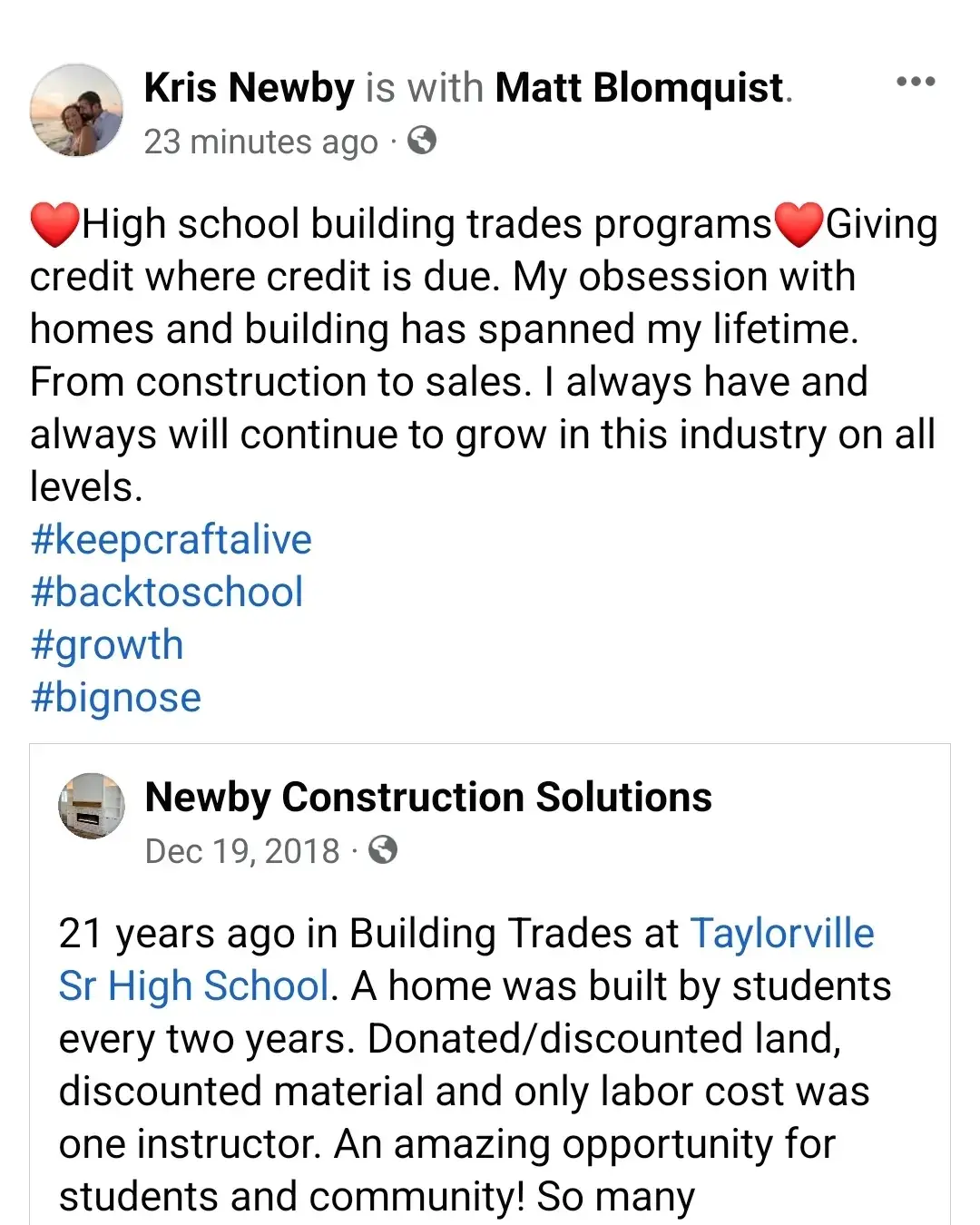 Kris Newby is with Matt Blomquist.
23 minutes ago ·

❤️High school building trades programs❤️Giving credit where credit is due. My obsession with homes and building has spanned my lifetime. From construction to sales. I always have and always will continue to grow in this industry on all levels.
#keepcraftalive
#backtoschool
#growth
#bignose

Newby Construction Solutions
Dec 19, 2018 ·

21 years ago in Building Trades at Taylorville Sr High School. A home was built by students every two years. Donated/discounted land, discounted material and only labor cost was one instructor. An amazing opportunity for students and community! So many